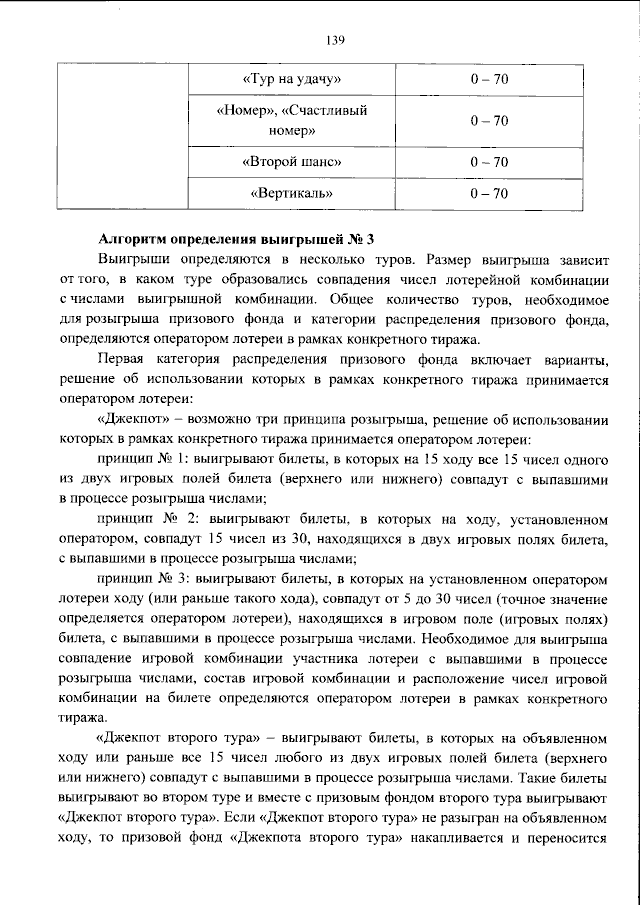 139

|  | «Тур на удачу» | 0 – 70 |
|---|---|---|
|  | «Номер», «Счастливый номер» | 0 – 70 |
|  | «Второй шанс» | 0 – 70 |
|  | «Вертикаль» | 0 – 70 |

Алгоритм определения выигрышей № 3

Выигрыши определяются в несколько туров. Размер выигрыша зависит от того, в каком туре образовались совпадения чисел лотерейной комбинации с числами выигрышной комбинации. Общее количество туров, необходимое для розыгрыша призового фонда и категории распределения призового фонда, определяются оператором лотереи в рамках конкретного тиража.

Первая категория распределения призового фонда включает варианты, решение об использовании которых в рамках конкретного тиража принимается оператором лотереи:

«Джекпот» – возможно три принципа розыгрыша, решение об использовании которых в рамках конкретного тиража принимается оператором лотереи:

принцип № 1: выигрывают билеты, в которых на 15 ходу все 15 чисел одного из двух игровых полей билета (верхнего или нижнего) совпадут с выпавшими в процессе розыгрыша числами;

принцип № 2: выигрывают билеты, в которых на ходу, установленном оператором, совпадут 15 чисел из 30, находящихся в двух игровых полях билета, с выпавшими в процессе розыгрыша числами;

принцип № 3: выигрывают билеты, в которых на установленном оператором лотереи ходу (или раньше такого хода), совпадут от 5 до 30 чисел (точное значение определяется оператором лотереи), находящихся в игровом поле (игровых полях) билета, с выпавшими в процессе розыгрыша числами. Необходимое для выигрыша совпадение игровой комбинации участника лотереи с выпавшими в процессе розыгрыша числами, состав игровой комбинации и расположение чисел игровой комбинации на билете определяются оператором лотереи в рамках конкретного тиража.

«Джекпот второго тура» – выигрывают билеты, в которых на объявленном ходу или раньше все 15 чисел любого из двух игровых полей билета (верхнего или нижнего) совпадут с выпавшими в процессе розыгрыша числами. Такие билеты выигрывают во втором туре и вместе с призовым фондом второго тура выигрывают «Джекпот второго тура». Если «Джекпот второго тура» не разыгран на объявленном ходу, то призовой фонд «Джекпота второго тура» накапливается и переносится